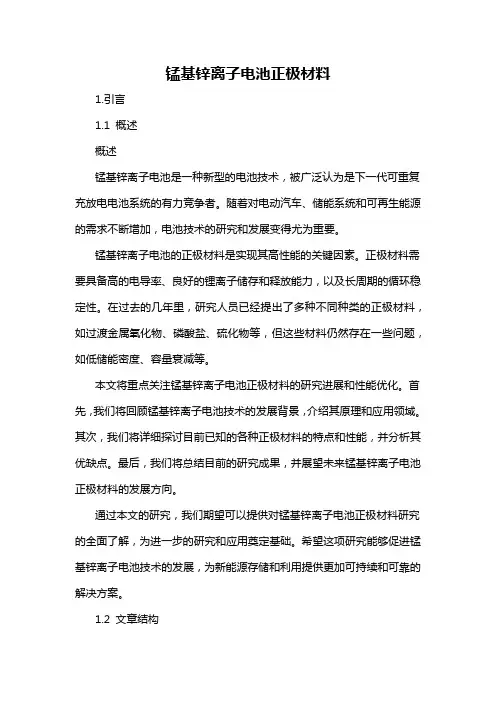 锰基锌离子电池正极材料

1.引言

1.1 概述

概述

锰基锌离子电池是一种新型的电池技术，被广泛认为是下一代可重复充放电电池系统的有力竞争者。随着对电动汽车、储能系统和可再生能源的需求不断增加，电池技术的研究和发展变得尤为重要。

锰基锌离子电池的正极材料是实现其高性能的关键因素。正极材料需要具备高的电导率、良好的锂离子储存和释放能力，以及长周期的循环稳定性。在过去的几年里，研究人员已经提出了多种不同种类的正极材料，如过渡金属氧化物、磷酸盐、硫化物等，但这些材料仍然存在一些问题，如低储能密度、容量衰减等。

本文将重点关注锰基锌离子电池正极材料的研究进展和性能优化。首先，我们将回顾锰基锌离子电池技术的发展背景，介绍其原理和应用领域。其次，我们将详细探讨目前已知的各种正极材料的特点和性能，并分析其优缺点。最后，我们将总结目前的研究成果，并展望未来锰基锌离子电池正极材料的发展方向。

通过本文的研究，我们期望可以提供对锰基锌离子电池正极材料研究的全面了解，为进一步的研究和应用奠定基础。希望这项研究能够促进锰基锌离子电池技术的发展，为新能源存储和利用提供更加可持续和可靠的解决方案。

1.2 文章结构